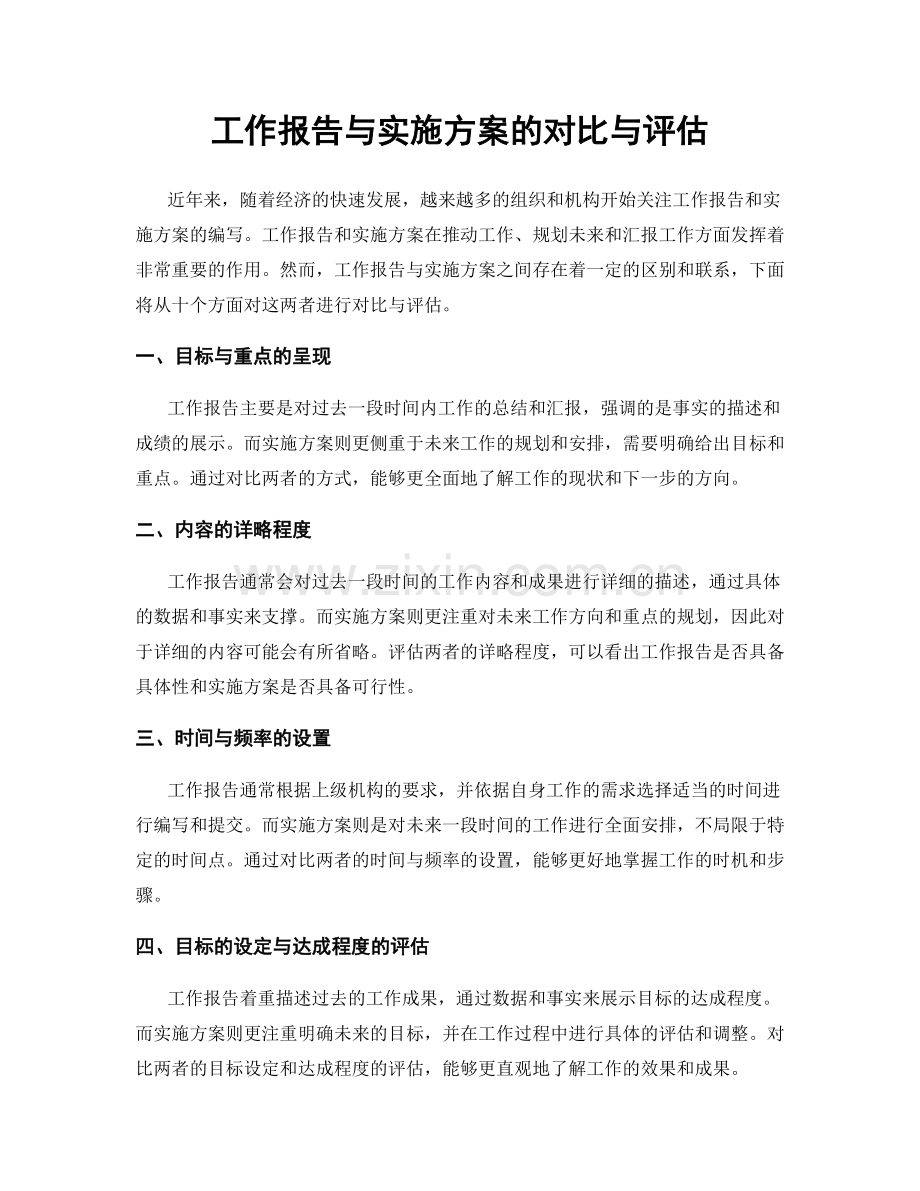 工作报告与实施方案的对比与评估

近年来，随着经济的快速发展，越来越多的组织和机构开始关注工作报告和实施方案的编写。工作报告和实施方案在推动工作、规划未来和汇报工作方面发挥着非常重要的作用。然而，工作报告与实施方案之间存在着一定的区别和联系，下面将从十个方面对这两者进行对比与评估。

一、目标与重点的呈现

工作报告主要是对过去一段时间内工作的总结和汇报，强调的是事实的描述和成绩的展示。而实施方案则更侧重于未来工作的规划和安排，需要明确给出目标和重点。通过对比两者的方式，能够更全面地了解工作的现状和下一步的方向。

二、内容的详略程度

工作报告通常会对过去一段时间的工作内容和成果进行详细的描述，通过具体的数据和事实来支撑。而实施方案则更注重对未来工作方向和重点的规划，因此对于详细的内容可能会有所省略。评估两者的详略程度，可以看出工作报告是否具备具体性和实施方案是否具备可行性。

三、时间与频率的设置

工作报告通常根据上级机构的要求，并依据自身工作的需求选择适当的时间进行编写和提交。而实施方案则是对未来一段时间的工作进行全面安排，不局限于特定的时间点。通过对比两者的时间与频率的设置，能够更好地掌握工作的时机和步骤。

四、目标的设定与达成程度的评估

工作报告着重描述过去的工作成果，通过数据和事实来展示目标的达成程度。而实施方案则更注重明确未来的目标，并在工作过程中进行具体的评估和调整。对比两者的目标设定和达成程度的评估，能够更直观地了解工作的效果和成果。

www.zixin.com.cn